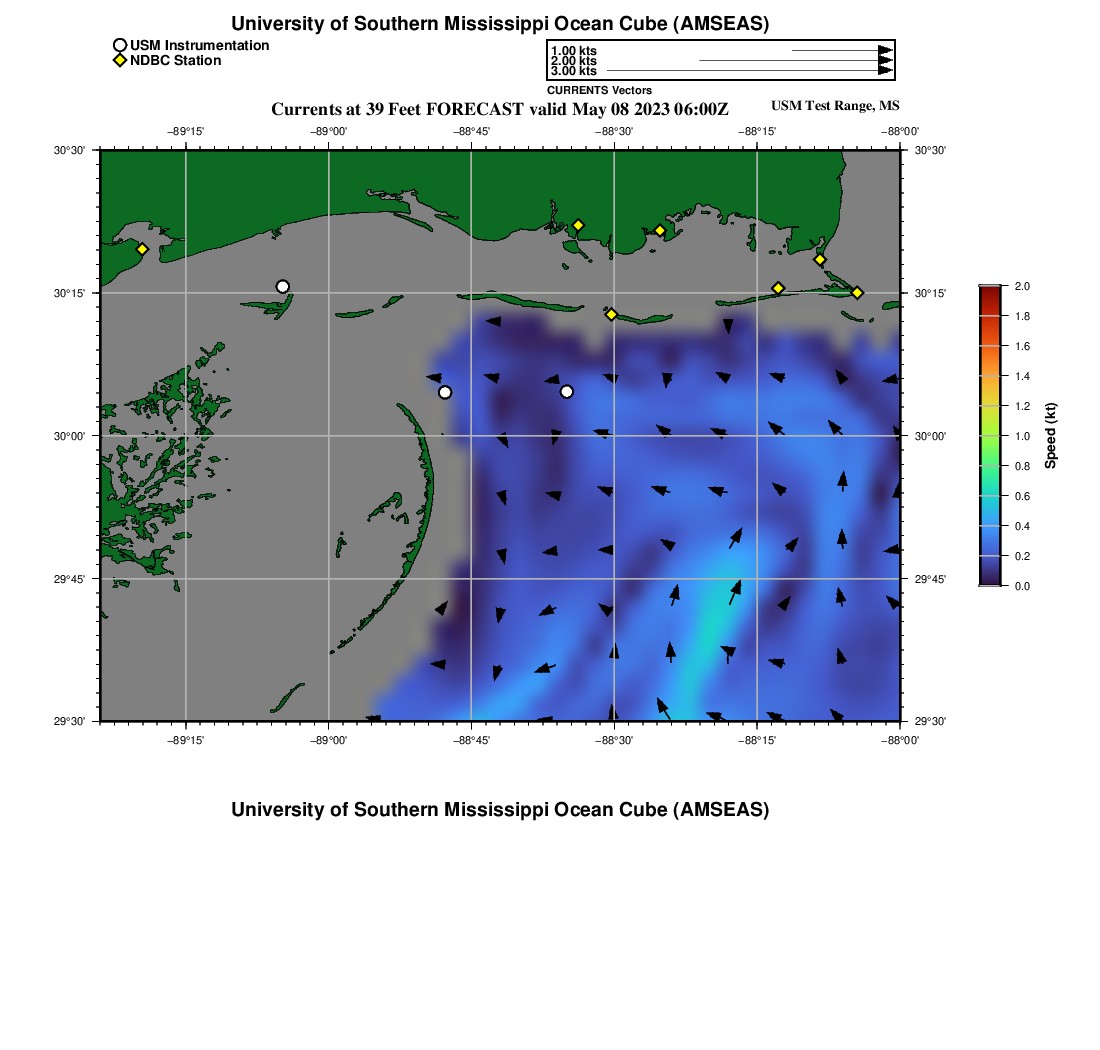 University of Southern Mississippi Ocean Cube (AMSEAS)

USM Instrumentation
NDBC Station

1.00 kts
2.00 kts
3.00 kts
CURRENTS Vectors

Currents at 39 Feet FORECAST valid May 08 2023 06:00Z

USM Test Range, MS

−89°15'
−89°00'
−88°45'
−88°30'
−88°15'
−88°00'

30°30'
30°15'
30°00'
29°45'
29°30'

30°30'
30°15'
30°00'
29°45'
29°30'

−89°15'
−89°00'
−88°45'
−88°30'
−88°15'
−88°00'

2.0
1.8
1.6
1.4
1.2
1.0
0.8
0.6
0.4
0.2
0.0
Speed (kt)

University of Southern Mississippi Ocean Cube (AMSEAS)